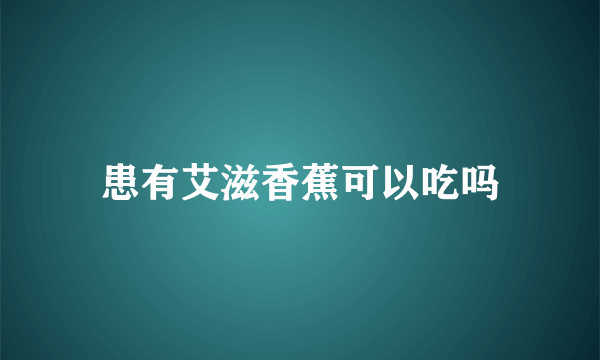 患有艾滋香蕉可以吃吗